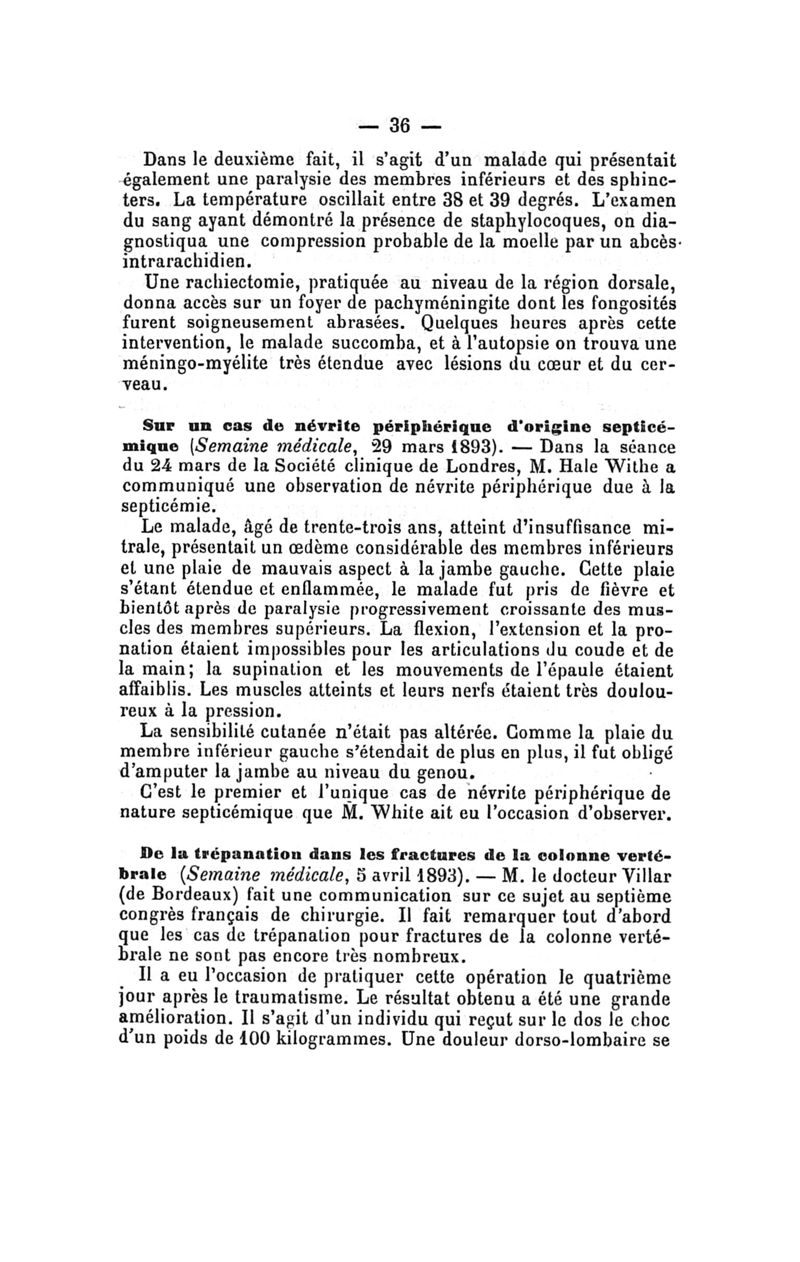 — 36 —

Dans le deuxième fait, il s'agit d'un malade qui présentait également une paralysie des membres inférieurs et des sphincters. La température oscillait entre 38 et 39 degrés. L'examen du sang ayant démontré la présence de staphylocoques, on diagnostiqua une compression probable de la moelle par un abcès intrarachidien.

Une rachiectomie, pratiquée au niveau de la région dorsale, donna accès sur un foyer de pachyméningite dont les fongosités furent soigneusement abrasées. Quelques heures après cette intervention, le malade succomba, et à l'autopsie on trouva une méningo-myélite très étendue avec lésions du cœur et du cerveau.

Sur un cas de névrite périphérique d'origine septicémique (Semaine médicale, 29 mars 1893). — Dans la séance du 24 mars de la Société clinique de Londres, M. Hale Withe a communiqué une observation de névrite périphérique due à la septicémie.

Le malade, âgé de trente-trois ans, atteint d'insuffisance mitrale, présentait un œdème considérable des membres inférieurs et une plaie de mauvais aspect à la jambe gauche. Cette plaie s'étant étendue et enflammée, le malade fut pris de fièvre et bientôt après de paralysie progressivement croissante des muscles des membres supérieurs. La flexion, l'extension et la pronation étaient impossibles pour les articulations du coude et de la main; la supination et les mouvements de l'épaule étaient affaiblis. Les muscles atteints et leurs nerfs étaient très douloureux à la pression.

La sensibilité cutanée n'était pas altérée. Comme la plaie du membre inférieur gauche s'étendait de plus en plus, il fut obligé d'amputer la jambe au niveau du genou.

C'est le premier et l'unique cas de névrite périphérique de nature septicémique que M. White ait eu l'occasion d'observer.

De la trépanation dans les fractures de la colonne vertébrale (Semaine médicale, 5 avril 1893). — M. le docteur Villar (de Bordeaux) fait une communication sur ce sujet au septième congrès français de chirurgie. Il fait remarquer tout d'abord que les cas de trépanation pour fractures de la colonne vertébrale ne sont pas encore très nombreux.

Il a eu l'occasion de pratiquer cette opération le quatrième jour après le traumatisme. Le résultat obtenu a été une grande amélioration. Il s'agit d'un individu qui reçut sur le dos le choc d'un poids de 100 kilogrammes. Une douleur dorso-lombaire se